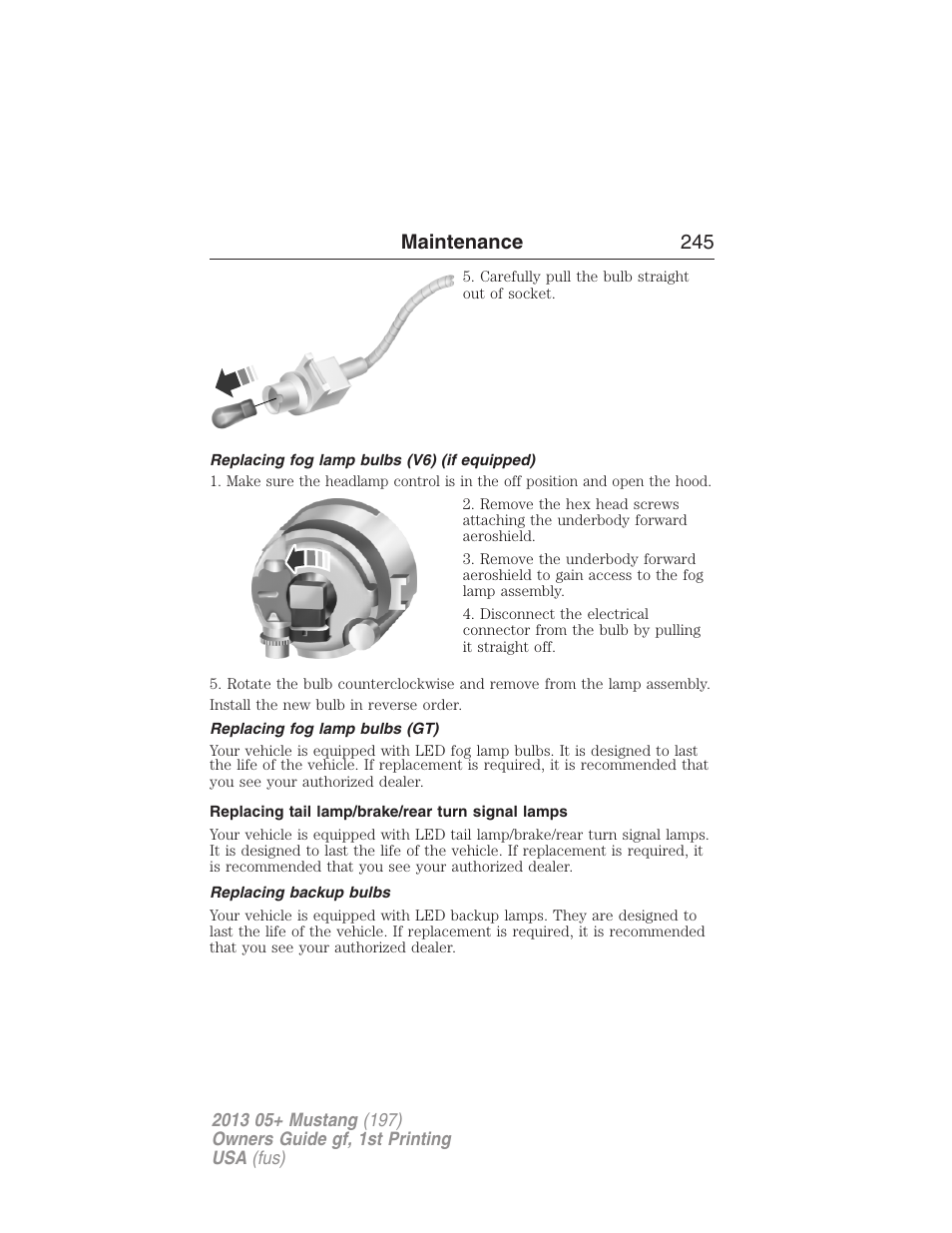 Maintenance 245

5. Carefully pull the bulb straight out of socket.

Replacing fog lamp bulbs (V6) (if equipped)

1. Make sure the headlamp control is in the off position and open the hood.

2. Remove the hex head screws attaching the underbody forward aeroshield.

3. Remove the underbody forward aeroshield to gain access to the fog lamp assembly.

4. Disconnect the electrical connector from the bulb by pulling it straight off.

5. Rotate the bulb counterclockwise and remove from the lamp assembly.

Install the new bulb in reverse order.

Replacing fog lamp bulbs (GT)

Your vehicle is equipped with LED fog lamp bulbs. It is designed to last the life of the vehicle. If replacement is required, it is recommended that you see your authorized dealer.

Replacing tail lamp/brake/rear turn signal lamps

Your vehicle is equipped with LED tail lamp/brake/rear turn signal lamps. It is designed to last the life of the vehicle. If replacement is required, it is recommended that you see your authorized dealer.

Replacing backup bulbs

Your vehicle is equipped with LED backup lamps. They are designed to last the life of the vehicle. If replacement is required, it is recommended that you see your authorized dealer.

2013 05+ Mustang (197)
Owners Guide gf, 1st Printing
USA (fus)